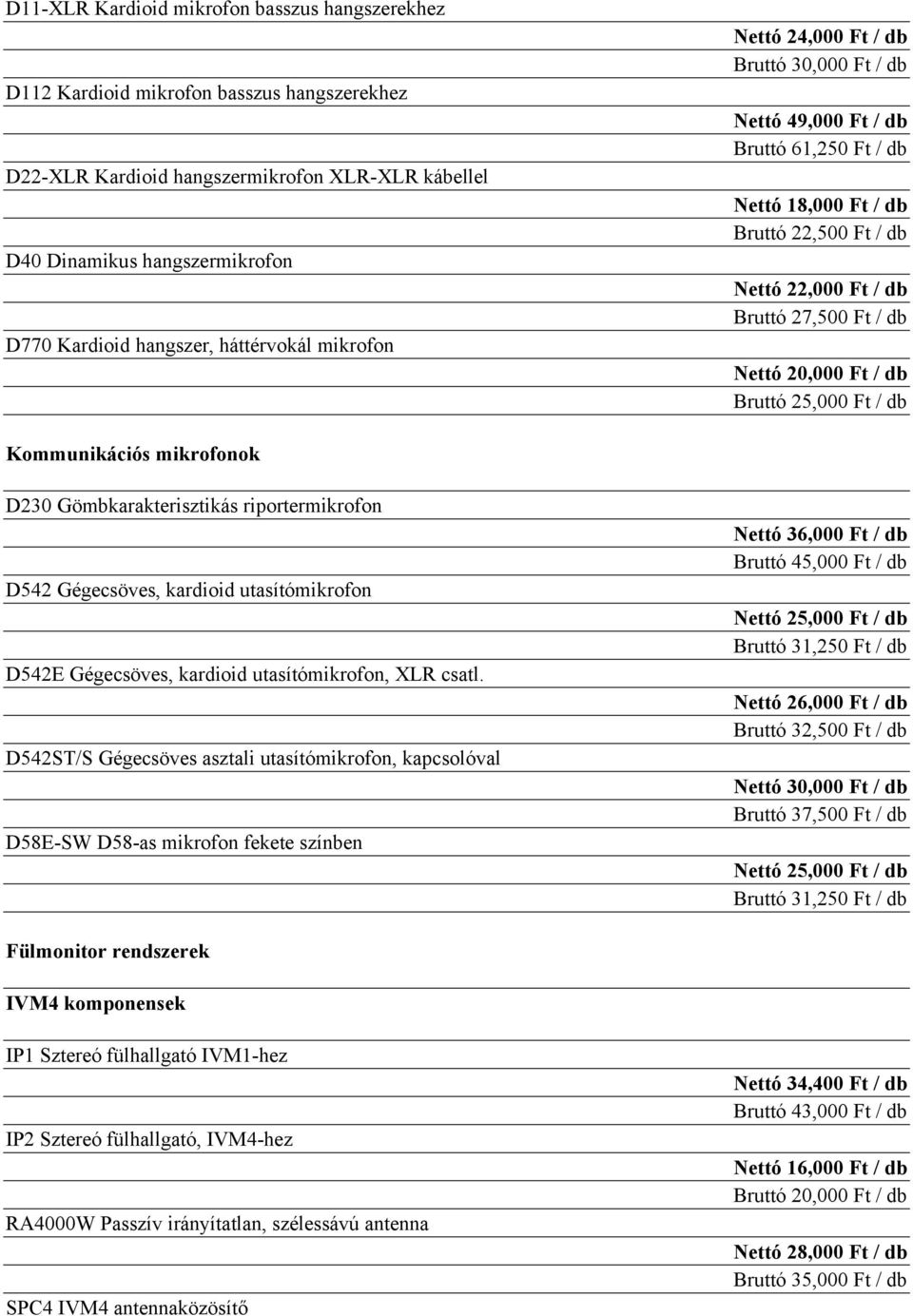 D11-XLR Kardioid mikrofon basszus hangszerekhez

Nettó 24,000 Ft / db
Bruttó 30,000 Ft / db

D112 Kardioid mikrofon basszus hangszerekhez

Nettó 49,000 Ft / db
Bruttó 61,250 Ft / db

D22-XLR Kardioid hangszermikrofon XLR-XLR kábellel

Nettó 18,000 Ft / db
Bruttó 22,500 Ft / db

D40 Dinamikus hangszermikrofon

Nettó 22,000 Ft / db
Bruttó 27,500 Ft / db

D770 Kardioid hangszer, háttérvokál mikrofon

Nettó 20,000 Ft / db
Bruttó 25,000 Ft / db

Kommunikációs mikrofonok

D230 Gömbkarakterisztikás riportermikrofon

Nettó 36,000 Ft / db
Bruttó 45,000 Ft / db

D542 Gégecsöves, kardioid utasítómikrofon

Nettó 25,000 Ft / db
Bruttó 31,250 Ft / db

D542E Gégecsöves, kardioid utasítómikrofon, XLR csatl.

Nettó 26,000 Ft / db
Bruttó 32,500 Ft / db

D542ST/S Gégecsöves asztali utasítómikrofon, kapcsolóval

Nettó 30,000 Ft / db
Bruttó 37,500 Ft / db

D58E-SW D58-as mikrofon fekete színben

Nettó 25,000 Ft / db
Bruttó 31,250 Ft / db

Fülmonitor rendszerek

IVM4 komponensek

IP1 Sztereó fülhallgató IVM1-hez

Nettó 34,400 Ft / db
Bruttó 43,000 Ft / db

IP2 Sztereó fülhallgató, IVM4-hez

Nettó 16,000 Ft / db
Bruttó 20,000 Ft / db

RA4000W Passzív irányítatlan, szélessávú antenna

Nettó 28,000 Ft / db
Bruttó 35,000 Ft / db

SPC4 IVM4 antennaközösítő